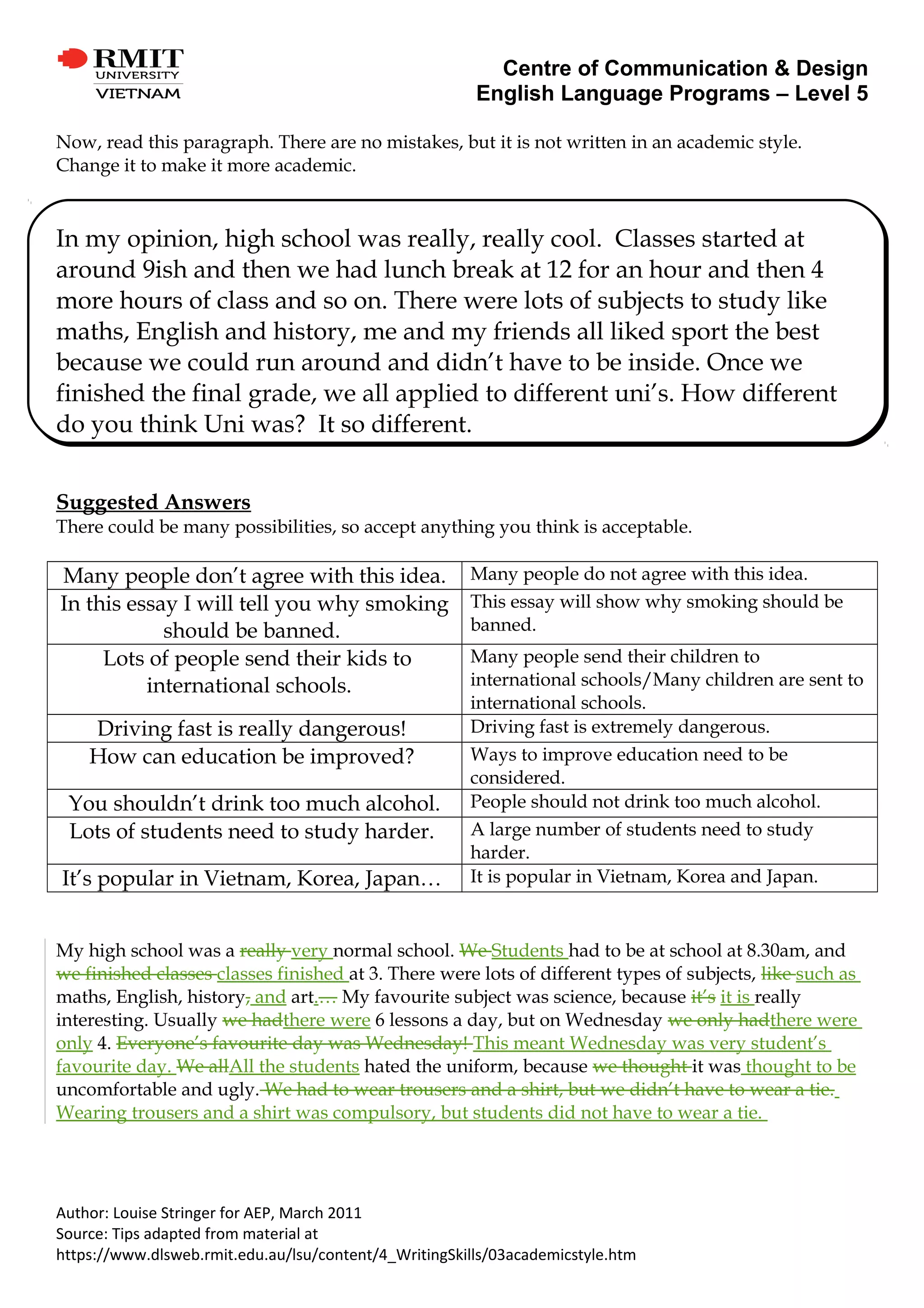 RMIT UNIVERSITY VIETNAM

Centre of Communication & Design
English Language Programs – Level 5

Now, read this paragraph. There are no mistakes, but it is not written in an academic style. Change it to make it more academic.

In my opinion, high school was really, really cool. Classes started at around 9ish and then we had lunch break at 12 for an hour and then 4 more hours of class and so on. There were lots of subjects to study like maths, English and history, me and my friends all liked sport the best because we could run around and didn't have to be inside. Once we finished the final grade, we all applied to different uni's. How different do you think Uni was? It so different.

Suggested Answers
There could be many possibilities, so accept anything you think is acceptable.

| Many people don't agree with this idea. | Many people do not agree with this idea. |
|---|---|
| In this essay I will tell you why smoking should be banned. | This essay will show why smoking should be banned. |
| Lots of people send their kids to international schools. | Many people send their children to international schools/Many children are sent to international schools. |
| Driving fast is really dangerous! | Driving fast is extremely dangerous. |
| How can education be improved? | Ways to improve education need to be considered. |
| You shouldn't drink too much alcohol. | People should not drink too much alcohol. |
| Lots of students need to study harder. | A large number of students need to study harder. |
| It's popular in Vietnam, Korea, Japan… | It is popular in Vietnam, Korea and Japan. |

My high school was a really very normal school. We Students had to be at school at 8.30am, and we finished classes classes finished at 3. There were lots of different types of subjects, like such as maths, English, history, and art…. My favourite subject was science, because it's it is really interesting. Usually we hadthere were 6 lessons a day, but on Wednesday we only hadthere were only 4. Everyone's favourite day was Wednesday! This meant Wednesday was very student's favourite day. We allAll the students hated the uniform, because we thought it was thought to be uncomfortable and ugly. We had to wear trousers and a shirt, but we didn't have to wear a tie. Wearing trousers and a shirt was compulsory, but students did not have to wear a tie.

Author: Louise Stringer for AEP, March 2011
Source: Tips adapted from material at
https://www.dlsweb.rmit.edu.au/lsu/content/4_WritingSkills/03academicstyle.htm